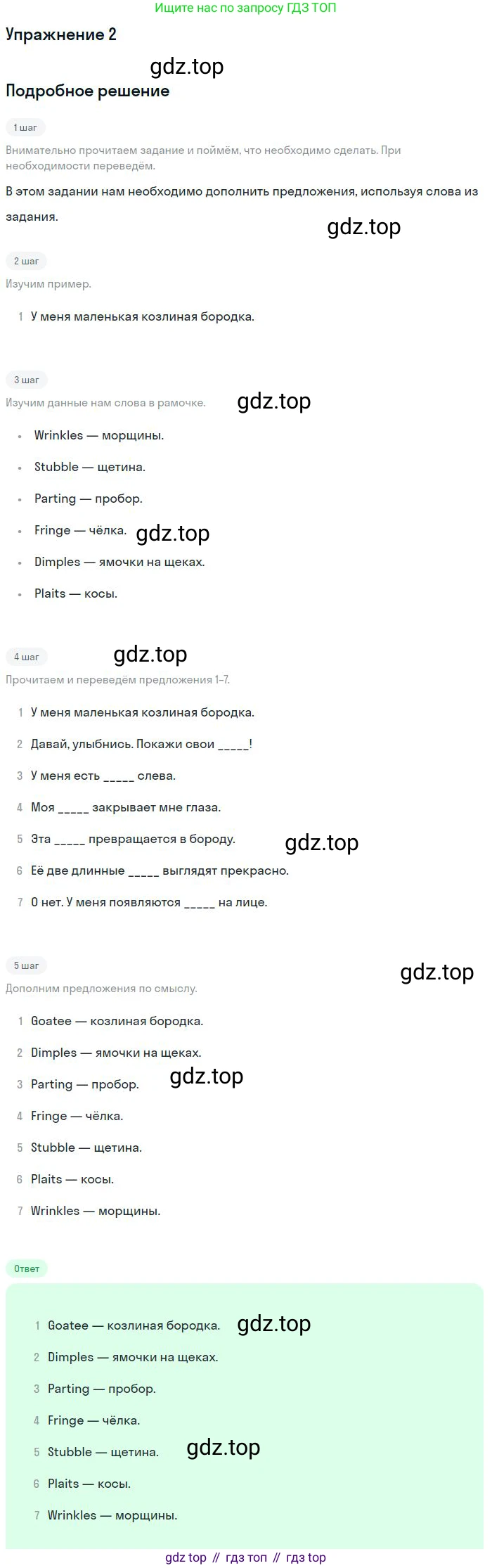 Ищите нас по запросу ГДЗ ТОП

Упражнение 2

Подробное решение

1 шаг

Внимательно прочитаем задание и поймём, что необходимо сделать. При необходимости переведём.

В этом задании нам необходимо дополнить предложения, используя слова из задания.

2 шаг

Изучим пример.

1 У меня маленькая козлиная бородка.

3 шаг

Изучим данные нам слова в рамочке.

• Wrinkles — морщины.
• Stubble — щетина.
• Parting — пробор.
• Fringe — чёлка.
• Dimples — ямочки на щеках.
• Plaits — косы.

4 шаг

Прочитаем и переведём предложения 1–7.

1 У меня маленькая козлиная бородка.
2 Давай, улыбнись. Покажи свои ____!
3 У меня есть ____ слева.
4 Моя ____ закрывает мне глаза.
5 Эта ____ превращается в бороду.
6 Её две длинные ____ выглядят прекрасно.
7 О нет. У меня появляются ____ на лице.

5 шаг

Дополним предложения по смыслу.

1 Goatee — козлиная бородка.
2 Dimples — ямочки на щеках.
3 Parting — пробор.
4 Fringe — чёлка.
5 Stubble — щетина.
6 Plaits — косы.
7 Wrinkles — морщины.

Ответ

1 Goatee — козлиная бородка.
2 Dimples — ямочки на щеках.
3 Parting — пробор.
4 Fringe — чёлка.
5 Stubble — щетина.
6 Plaits — косы.
7 Wrinkles — морщины.

gdz top // гдз топ // гдз top

gdz.top